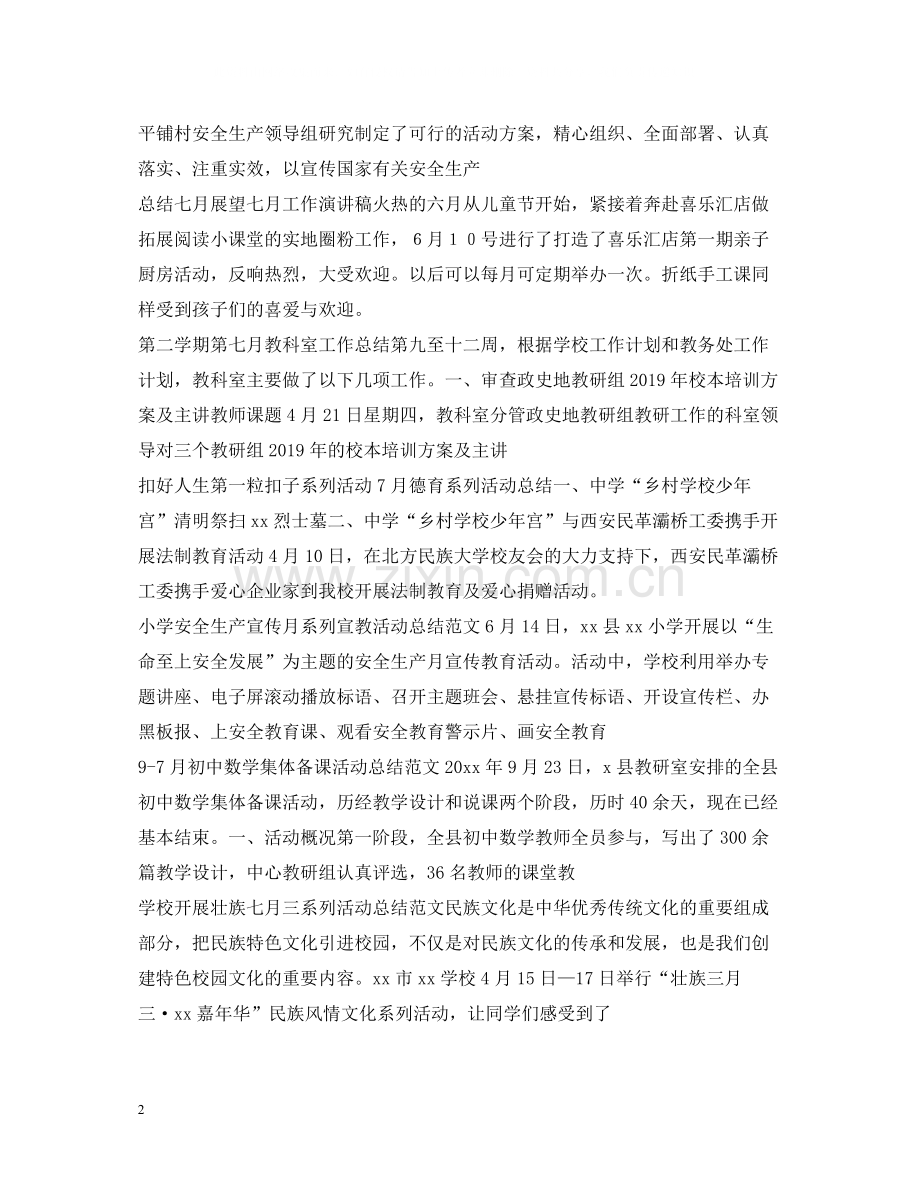 平铺村安全生产领导组研究制定了可行的活动方案，精心组织、全面部署、认真落实、注重实效，以宣传国家有关安全生产

总结七月展望七月工作演讲稿火热的六月从儿童节开始，紧接着奔赴喜乐汇店做拓展阅读小课堂的实地圈粉工作，6月10号进行了打造了喜乐汇店第一期亲子厨房活动，反响热烈，大受欢迎。以后可以每月可定期举办一次。折纸手工课同样受到孩子们的喜爱与欢迎。

第二学期第七月教科室工作总结第九至十二周，根据学校工作计划和教务处工作计划，教科室主要做了以下几项工作。一、审查政史地教研组2019年校本培训方案及主讲教师课题4月21日星期四，教科室分管政史地教研组教研工作的科室领导对三个教研组2019年的校本培训方案及主讲

扣好人生第一粒扣子系列活动7月德育系列活动总结一、中学“乡村学校少年宫”清明祭扫xx烈士墓二、中学“乡村学校少年宫”与西安民革灞桥工委携手开展法制教育活动4月10日，在北方民族大学校友会的大力支持下，西安民革灞桥工委携手爱心企业家到我校开展法制教育及爱心捐赠活动。

小学安全生产宣传月系列宣教活动总结范文6月14日，xx县xx小学开展以“生命至上安全发展”为主题的安全生产月宣传教育活动。活动中，学校利用举办专题讲座、电子屏滚动播放标语、召开主题班会、悬挂宣传标语、开设宣传栏、办黑板报、上安全教育课、观看安全教育警示片、画安全教育

9-7月初中数学集体备课活动总结范文20xx年9月23日，x县教研室安排的全县初中数学集体备课活动，历经教学设计和说课两个阶段，历时40余天，现在已经基本结束。一、活动概况第一阶段，全县初中数学教师全员参与，写出了300余篇教学设计，中心教研组认真评选，36名教师的课堂教

学校开展壮族七月三系列活动总结范文民族文化是中华优秀传统文化的重要组成部分，把民族特色文化引进校园，不仅是对民族文化的传承和发展，也是我们创建特色校园文化的重要内容。xx市xx学校4月15日—17日举行“壮族三月三·xx嘉年华”民族风情文化系列活动，让同学们感受到了

2

www.zixin.com.cn